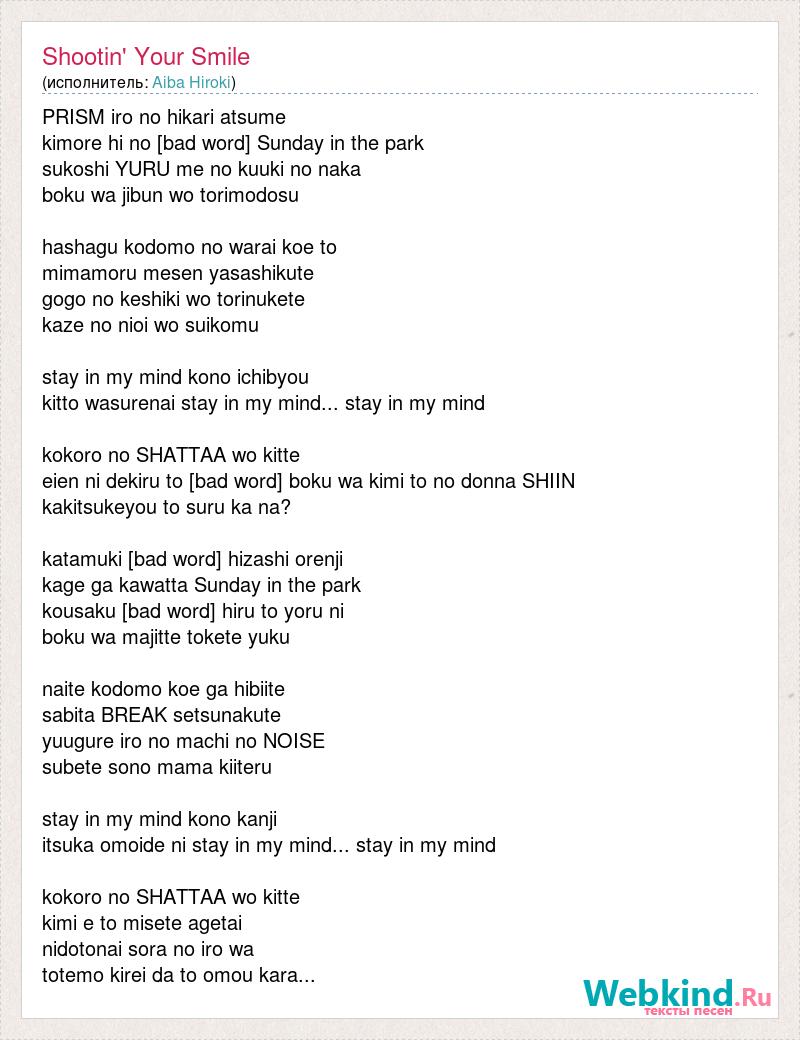 Shootin' Your Smile
(исполнитель: Aiba Hiroki)

PRISM iro no hikari atsume
kimore hi no [bad word] Sunday in the park
sukoshi YURU me no kuuki no naka
boku wa jibun wo torimodosu

hashagu kodomo no warai koe to
mimamoru mesen yasashikute
gogo no keshiki wo torinukete
kaze no nioi wo suikomu

stay in my mind kono ichibyou
kitto wasurenai stay in my mind... stay in my mind

kokoro no SHATTAA wo kitte
eien ni dekiru to [bad word] boku wa kimi to no donna SHIIN
kakitsukeyou to suru ka na?

katamuki [bad word] hizashi orenji
kage ga kawatta Sunday in the park
kousaku [bad word] hiru to yoru ni
boku wa majitte tokete yuku

naite kodomo koe ga hibiite
sabita BREAK setsunakute
yuugure iro no machi no NOISE
subete sono mama kiiteru

stay in my mind kono kanji
itsuka omoide ni stay in my mind... stay in my mind

kokoro no SHATTAA wo kitte
kimi e to misete agetai
nidotonai sora no iro wa
totemo kirei da to omou kara...

Webkind.Ru
тексты песен